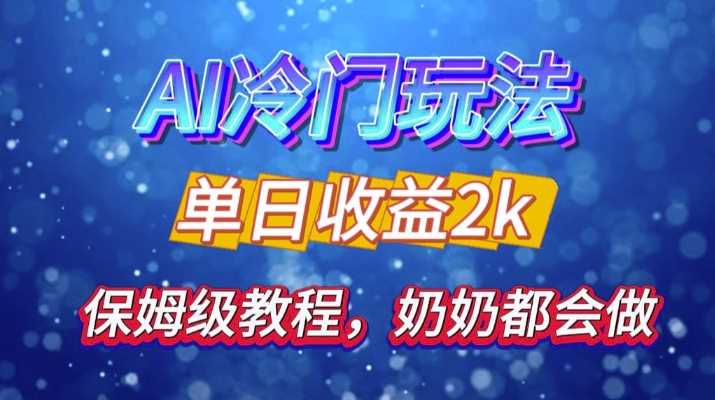 AI冷门玩法

单日收益2k

保姆级教程，奶奶都会做